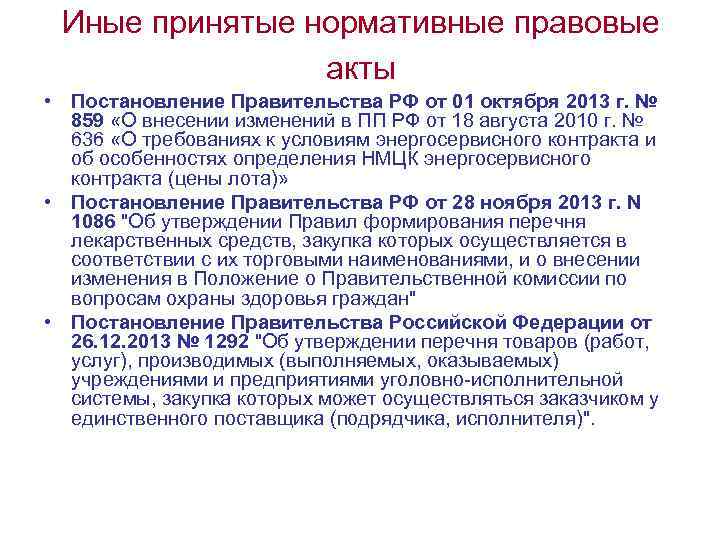 Иные принятые нормативные правовые акты

• Постановление Правительства РФ от 01 октября 2013 г. № 859 «О внесении изменений в ПП РФ от 18 августа 2010 г. № 636 «О требованиях к условиям энергосервисного контракта и об особенностях определения НМЦК энергосервисного контракта (цены лота)»
• Постановление Правительства РФ от 28 ноября 2013 г. N 1086 "Об утверждении Правил формирования перечня лекарственных средств, закупка которых осуществляется в соответствии с их торговыми наименованиями, и о внесении изменения в Положение о Правительственной комиссии по вопросам охраны здоровья граждан"
• Постановление Правительства Российской Федерации от 26.12.2013 № 1292 "Об утверждении перечня товаров (работ, услуг), производимых (выполняемых, оказываемых) учреждениями и предприятиями уголовно-исполнительной системы, закупка которых может осуществляться заказчиком у единственного поставщика (подрядчика, исполнителя)".